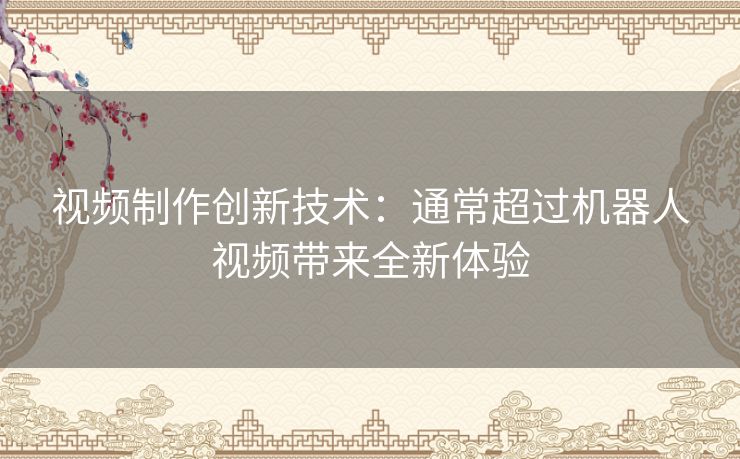 视频制作创新技术：通常超过机器人视频带来全新体验